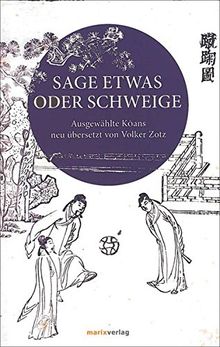 蹴踘圖

SAGE ETWAS ODER SCHWEIGE

Ausgewählte Kōans neu übersetzt von Volker Zotz

marixverlag